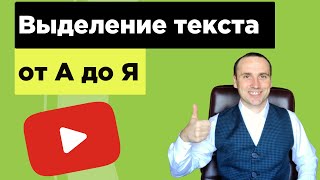 Выделение текста

от А до Я